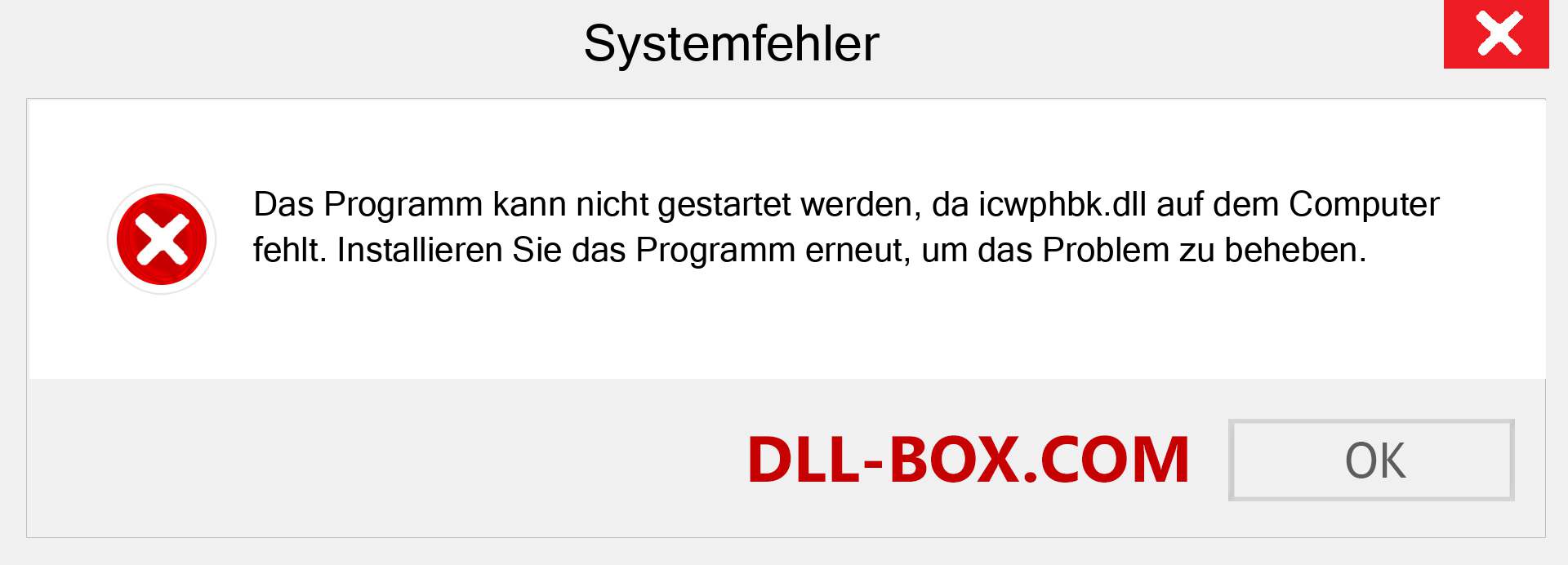 Systemfehler

Das Programm kann nicht gestartet werden, da icwphbk.dll auf dem Computer fehlt. Installieren Sie das Programm erneut, um das Problem zu beheben.

DLL-BOX.COM

OK